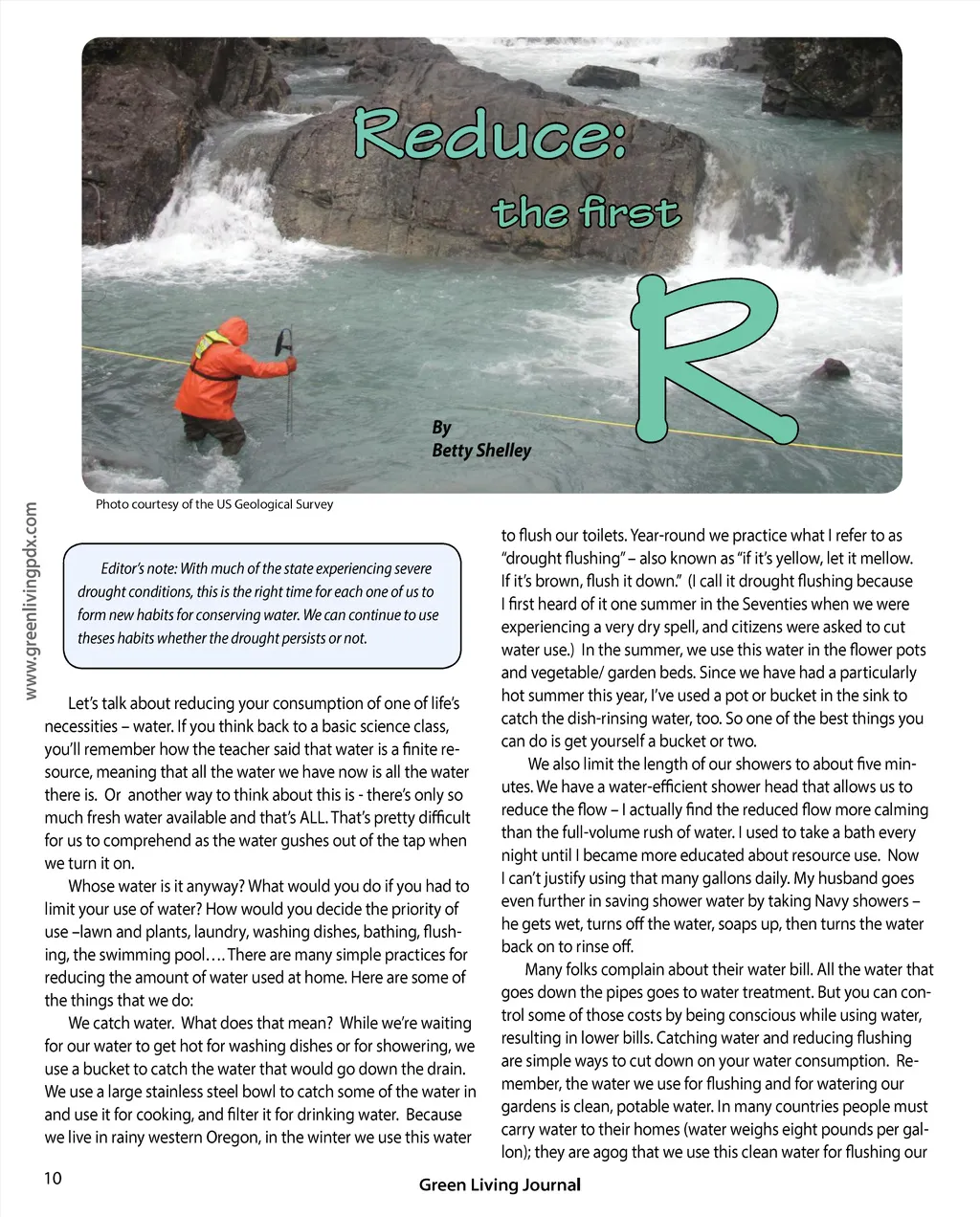 Reduce:
the first
R

By
Betty Shelley

Photo courtesy of the US Geological Survey

www.greenlivingpdx.com

Editor's note: With much of the state experiencing severe drought conditions, this is the right time for each one of us to form new habits for conserving water. We can continue to use theses habits whether the drought persists or not.

Let's talk about reducing your consumption of one of life's necessities – water. If you think back to a basic science class, you'll remember how the teacher said that water is a finite resource, meaning that all the water we have now is all the water there is. Or another way to think about this is - there's only so much fresh water available and that's ALL. That's pretty difficult for us to comprehend as the water gushes out of the tap when we turn it on.

Whose water is it anyway? What would you do if you had to limit your use of water? How would you decide the priority of use –lawn and plants, laundry, washing dishes, bathing, flushing, the swimming pool…. There are many simple practices for reducing the amount of water used at home. Here are some of the things that we do:

We catch water. What does that mean? While we're waiting for our water to get hot for washing dishes or for showering, we use a bucket to catch the water that would go down the drain. We use a large stainless steel bowl to catch some of the water in and use it for cooking, and filter it for drinking water. Because we live in rainy western Oregon, in the winter we use this water to flush our toilets. Year-round we practice what I refer to as "drought flushing" – also known as "if it's yellow, let it mellow. If it's brown, flush it down." (I call it drought flushing because I first heard of it one summer in the Seventies when we were experiencing a very dry spell, and citizens were asked to cut water use.) In the summer, we use this water in the flower pots and vegetable/ garden beds. Since we have had a particularly hot summer this year, I've used a pot or bucket in the sink to catch the dish-rinsing water, too. So one of the best things you can do is get yourself a bucket or two.

We also limit the length of our showers to about five minutes. We have a water-efficient shower head that allows us to reduce the flow – I actually find the reduced flow more calming than the full-volume rush of water. I used to take a bath every night until I became more educated about resource use. Now I can't justify using that many gallons daily. My husband goes even further in saving shower water by taking Navy showers – he gets wet, turns off the water, soaps up, then turns the water back on to rinse off.

Many folks complain about their water bill. All the water that goes down the pipes goes to water treatment. But you can control some of those costs by being conscious while using water, resulting in lower bills. Catching water and reducing flushing are simple ways to cut down on your water consumption. Remember, the water we use for flushing and for watering our gardens is clean, potable water. In many countries people must carry water to their homes (water weighs eight pounds per gallon); they are agog that we use this clean water for flushing our

10

Green Living Journal